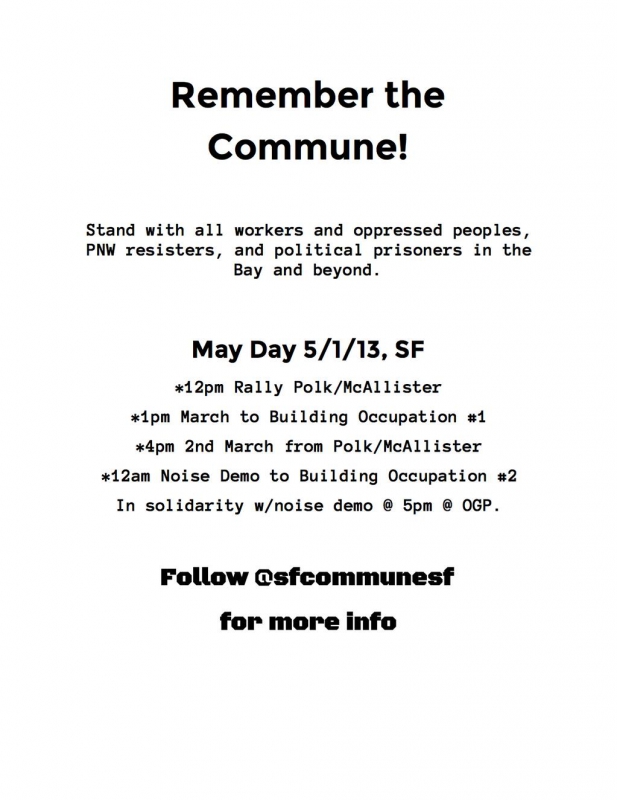 Remember the Commune!

Stand with all workers and oppressed peoples, PNW resisters, and political prisoners in the Bay and beyond.

May Day 5/1/13, SF

*12pm Rally Polk/McAllister

*1pm March to Building Occupation #1

*4pm 2nd March from Polk/McAllister

*12am Noise Demo to Building Occupation #2

In solidarity w/noise demo @ 5pm @ OGP.

Follow @sfcommunesf

for more info